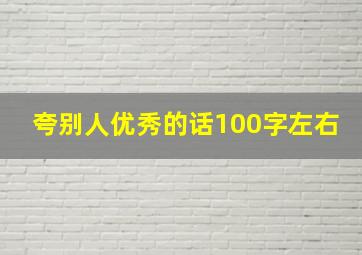 夸别人优秀的话100字左右